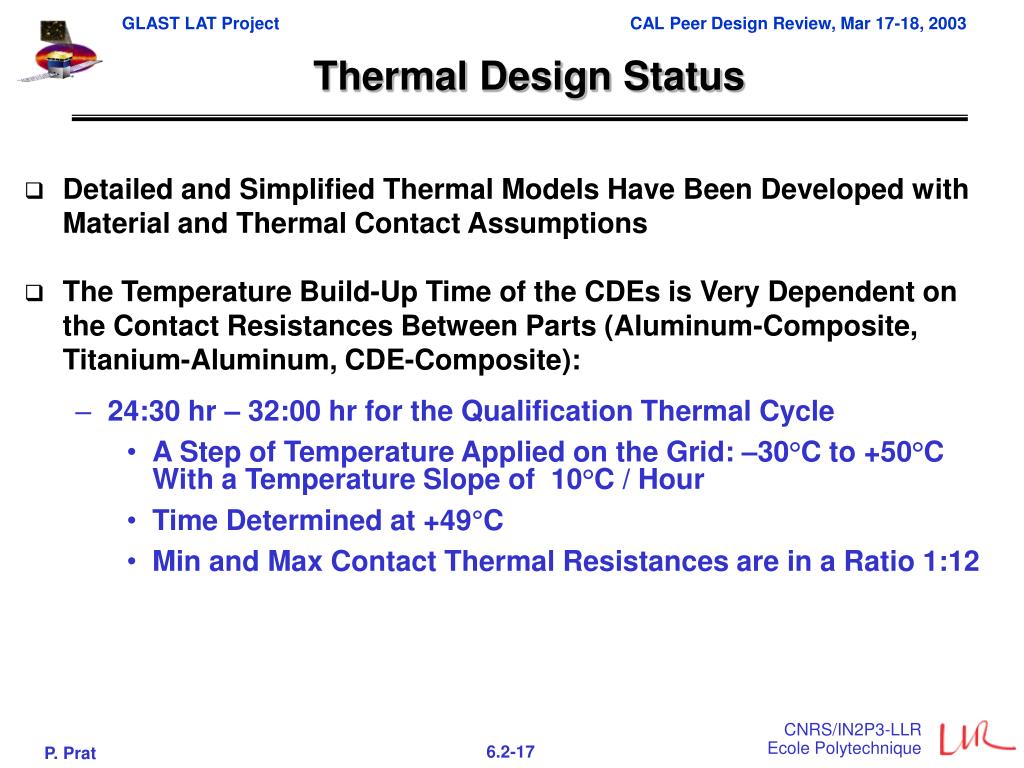 GLAST LAT Project

CAL Peer Design Review, Mar 17-18, 2003

Thermal Design Status

❑ Detailed and Simplified Thermal Models Have Been Developed with Material and Thermal Contact Assumptions

❑ The Temperature Build-Up Time of the CDEs is Very Dependent on the Contact Resistances Between Parts (Aluminum-Composite, Titanium-Aluminum, CDE-Composite):

– 24:30 hr – 32:00 hr for the Qualification Thermal Cycle

• A Step of Temperature Applied on the Grid: –30°C to +50°C With a Temperature Slope of 10°C / Hour

• Time Determined at +49°C

• Min and Max Contact Thermal Resistances are in a Ratio 1:12

P. Prat

6.2-17

CNRS/IN2P3-LLR
Ecole Polytechnique

LLR